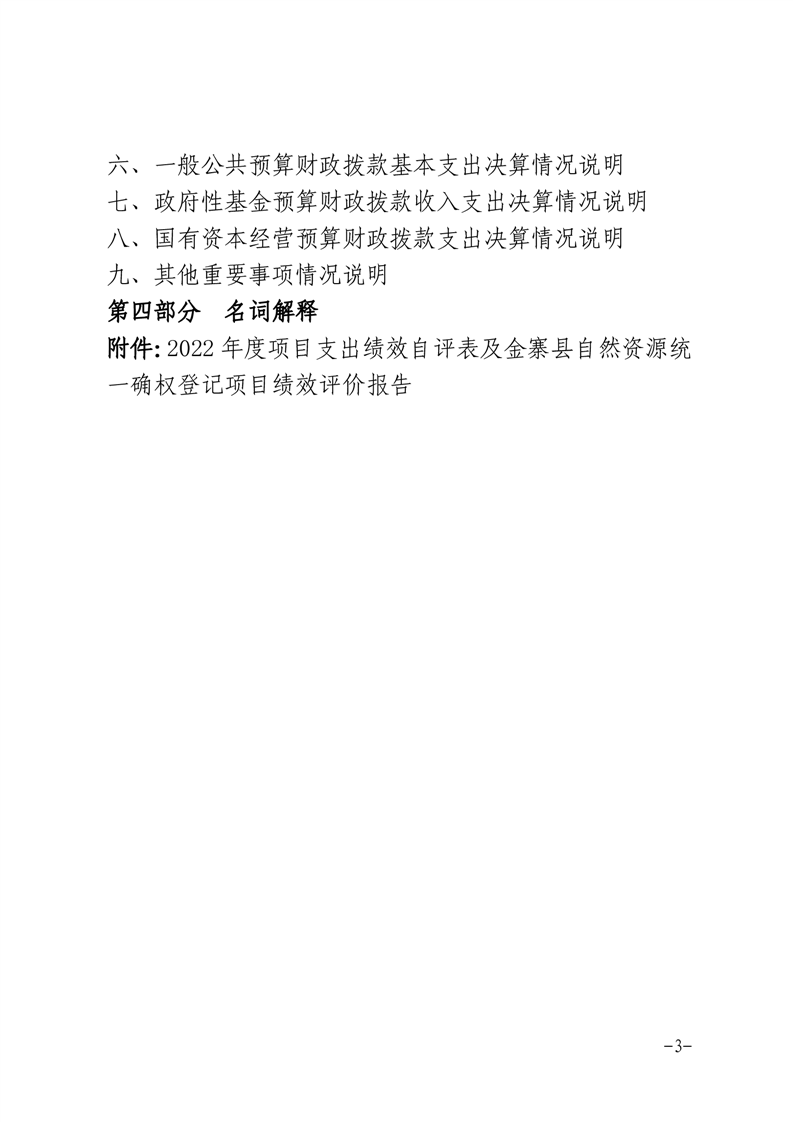 六、一般公共预算财政拨款基本支出决算情况说明
七、政府性基金预算财政拨款收入支出决算情况说明
八、国有资本经营预算财政拨款支出决算情况说明
九、其他重要事项情况说明
第四部分　名词解释
附件: 2022 年度项目支出绩效自评表及金寨县自然资源统一确权登记项目绩效评价报告

-3-